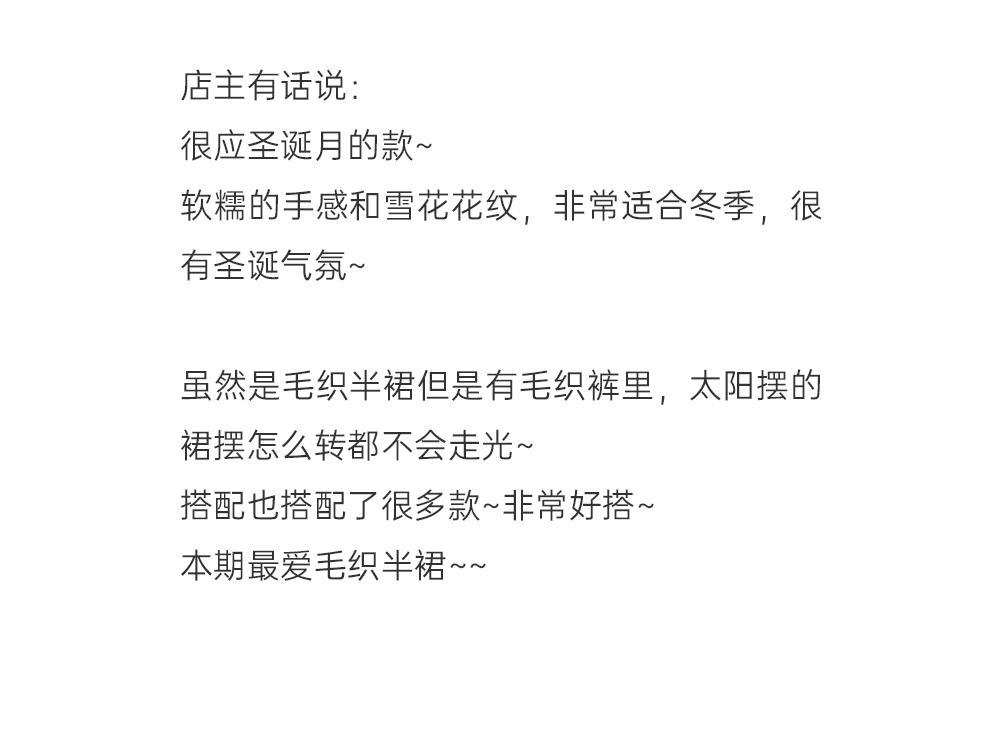 店主有话说:
很应圣诞月的款~
软糯的手感和雪花花纹，非常适合冬季，很有圣诞气氛~

虽然是毛织半裙但是有毛织裤里，太阳摆的裙摆怎么转都不会走光~
搭配也搭配了很多款~非常好搭~
本期最爱毛织半裙~~